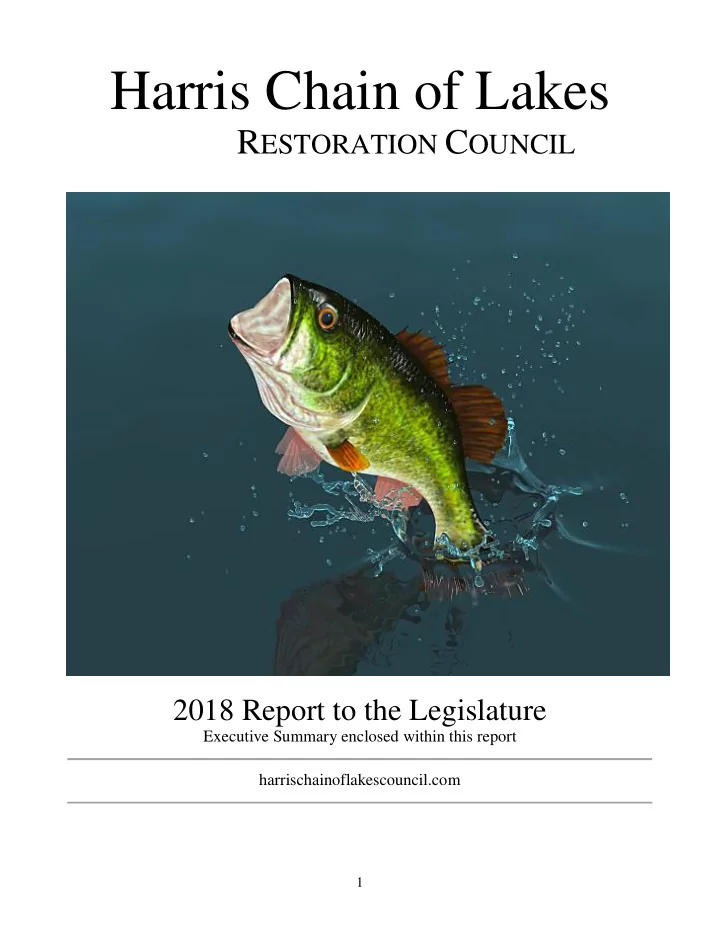 Harris Chain of Lakes
RESTORATION COUNCIL

2018 Report to the Legislature
Executive Summary enclosed within this report

harrischainoflakescouncil.com

1